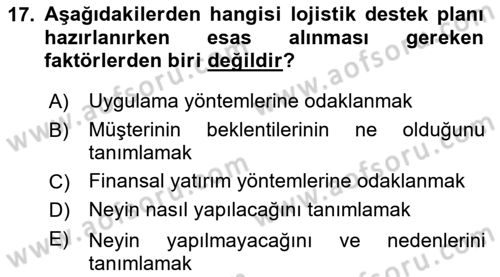 17. Aşağıdakilerden hangisi lojistik destek planı hazırlanırken esas alınması gereken faktörlerden biri değildir?

A) Uygulama yöntemlerine odaklanmak
B) Müşterinin beklentilerinin ne olduğunu tanımlamak
C) Finansal yatırım yöntemlerine odaklanmak
D) Neyin nasıl yapılacağını tanımlamak
E) Neyin yapılmayacağını ve nedenlerini tanımlamak

www.aofsoru.com